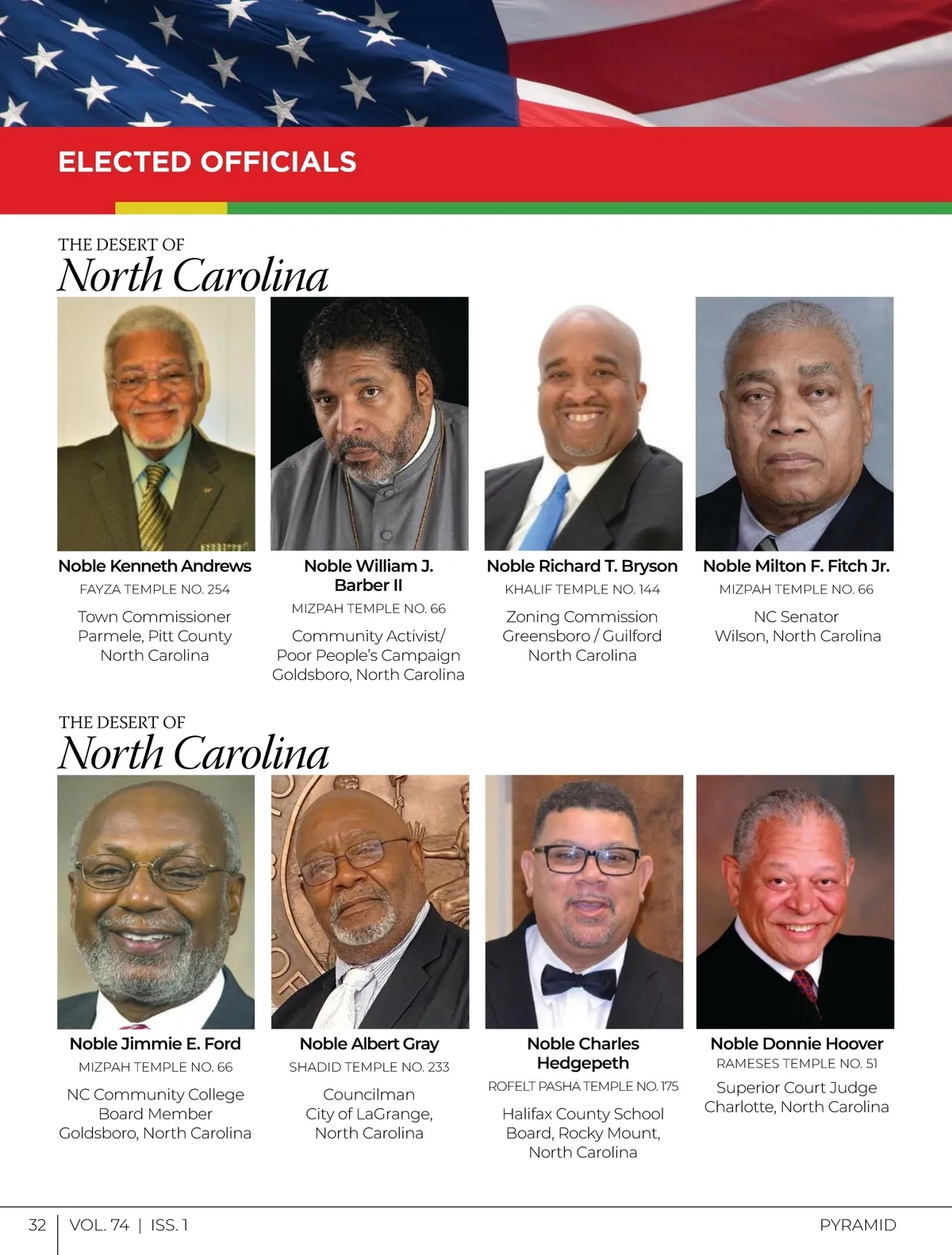 ELECTED OFFICIALS

THE DESERT OF
North Carolina

Noble Kenneth Andrews
FAYZA TEMPLE NO. 254
Town Commissioner
Parmele, Pitt County
North Carolina

Noble William J. Barber II
MIZPAH TEMPLE NO. 66
Community Activist/
Poor People's Campaign
Goldsboro, North Carolina

Noble Richard T. Bryson
KHALIF TEMPLE NO. 144
Zoning Commission
Greensboro / Guilford
North Carolina

Noble Milton F. Fitch Jr.
MIZPAH TEMPLE NO. 66
NC Senator
Wilson, North Carolina

THE DESERT OF
North Carolina

Noble Jimmie E. Ford
MIZPAH TEMPLE NO. 66
NC Community College
Board Member
Goldsboro, North Carolina

Noble Albert Gray
SHADID TEMPLE NO. 233
Councilman
City of LaGrange,
North Carolina

Noble Charles Hedgepeth
ROFELT PASHA TEMPLE NO. 175
Halifax County School
Board, Rocky Mount,
North Carolina

Noble Donnie Hoover
RAMESES TEMPLE NO. 51
Superior Court Judge
Charlotte, North Carolina

32 | VOL. 74 | ISS. 1

PYRAMID